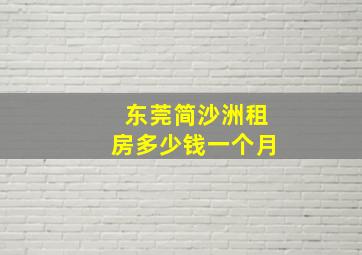 东莞简沙洲租房多少钱一个月